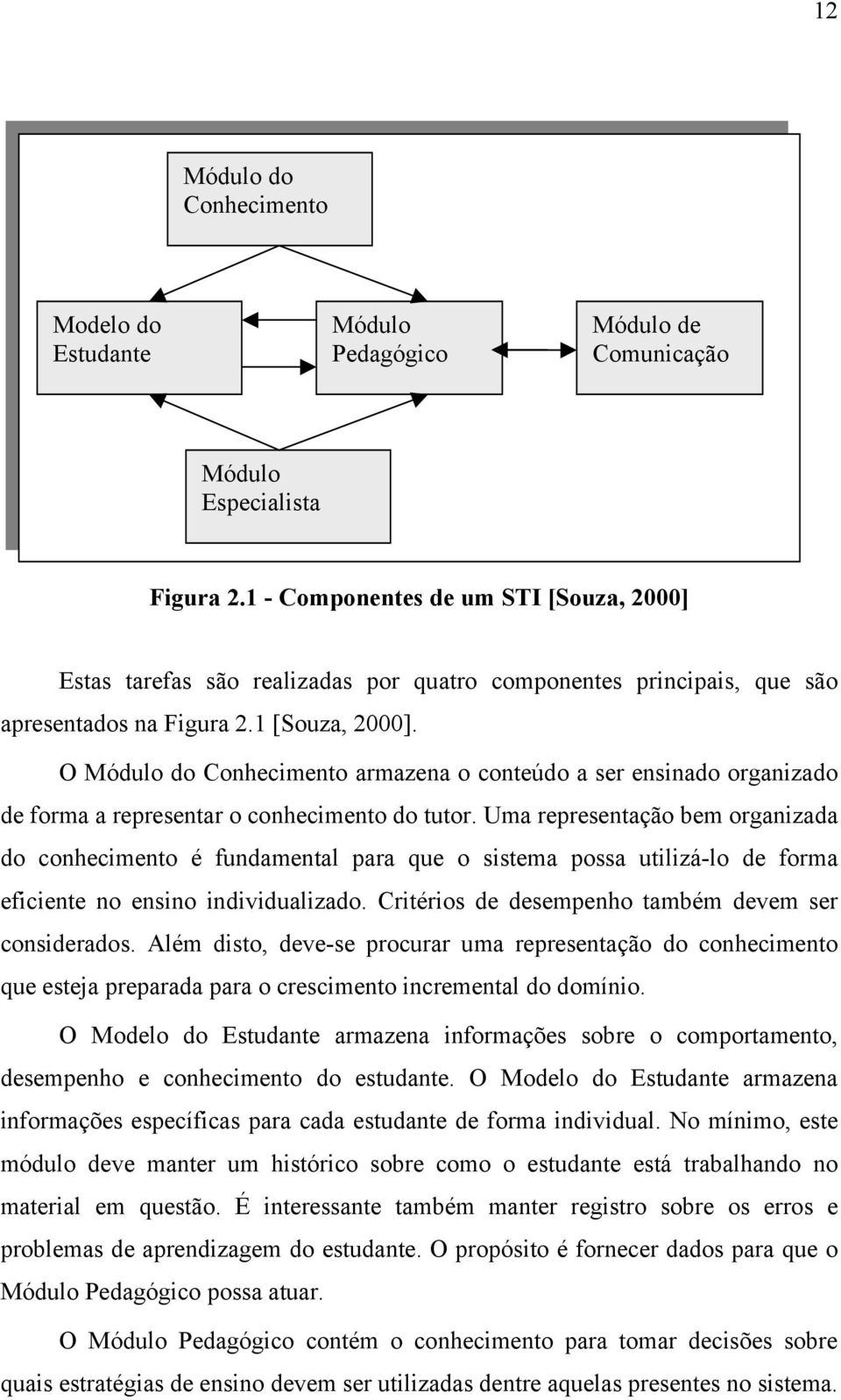 12

Módulo do Conhecimento

Modelo do Estudante

Módulo Pedagógico

Módulo de Comunicação

Módulo Especialista

Figura 2.1 - Componentes de um STI [Souza, 2000]

Estas tarefas são realizadas por quatro componentes principais, que são apresentados na Figura 2.1 [Souza, 2000].

O Módulo do Conhecimento armazena o conteúdo a ser ensinado organizado de forma a representar o conhecimento do tutor. Uma representação bem organizada do conhecimento é fundamental para que o sistema possa utilizá-lo de forma eficiente no ensino individualizado. Critérios de desempenho também devem ser considerados. Além disto, deve-se procurar uma representação do conhecimento que esteja preparada para o crescimento incremental do domínio.

O Modelo do Estudante armazena informações sobre o comportamento, desempenho e conhecimento do estudante. O Modelo do Estudante armazena informações específicas para cada estudante de forma individual. No mínimo, este módulo deve manter um histórico sobre como o estudante está trabalhando no material em questão. É interessante também manter registro sobre os erros e problemas de aprendizagem do estudante. O propósito é fornecer dados para que o Módulo Pedagógico possa atuar.

O Módulo Pedagógico contém o conhecimento para tomar decisões sobre quais estratégias de ensino devem ser utilizadas dentre aquelas presentes no sistema.